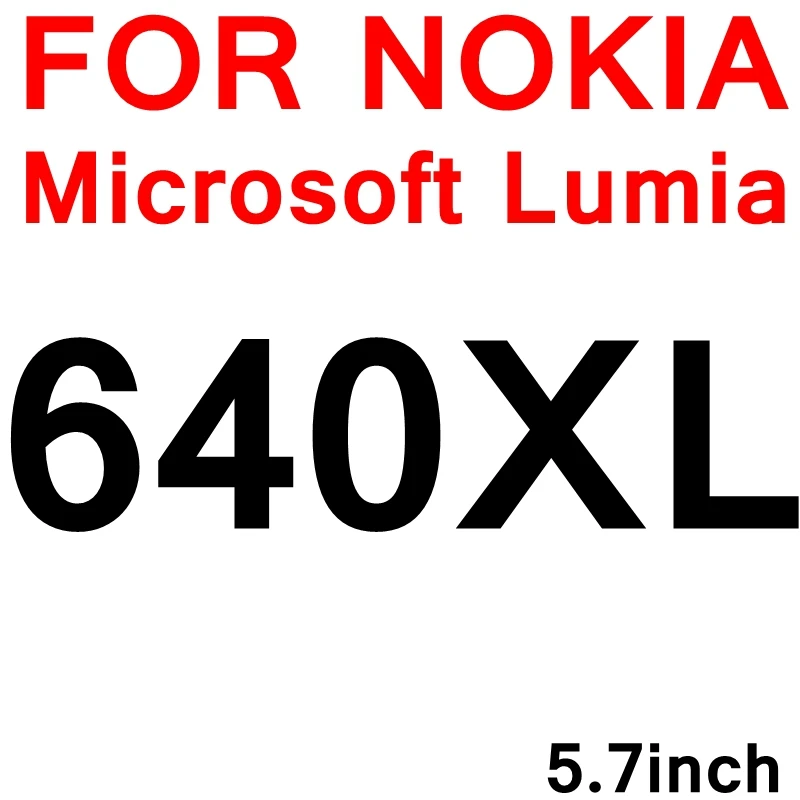 FOR NOKIA
Microsoft Lumia

640XL

5.7inch